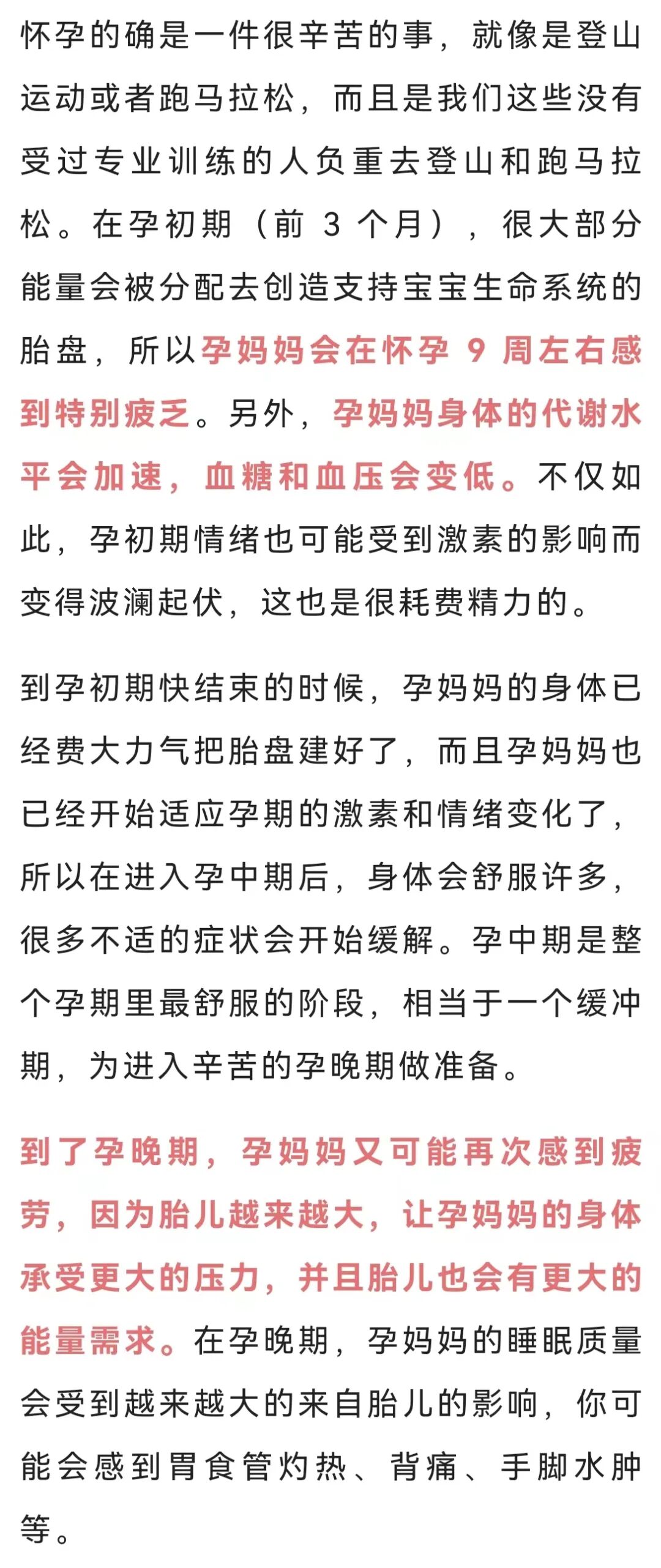 怀孕的确是一件很辛苦的事，就像是登山运动或者跑马拉松，而且是我们这些没有受过专业训练的人负重去登山和跑马拉松。在孕初期（前 3 个月），很大部分能量会被分配去创造支持宝宝生命系统的胎盘，所以孕妈妈会在怀孕 9 周左右感到特别疲乏。另外，孕妈妈身体的代谢水平会加速，血糖和血压会变低。不仅如此，孕初期情绪也可能受到激素的影响而变得波澜起伏，这也是很耗费精力的。

到孕初期快结束的时候，孕妈妈的身体已经费大力气把胎盘建好了，而且孕妈妈也已经开始适应孕期的激素和情绪变化了，所以在进入孕中期后，身体会舒服许多，很多不适的症状会开始缓解。孕中期是整个孕期里最舒服的阶段，相当于一个缓冲期，为进入辛苦的孕晚期做准备。

到了孕晚期，孕妈妈又可能再次感到疲劳，因为胎儿越来越大，让孕妈妈的身体承受更大的压力，并且胎儿也会有更大的能量需求。在孕晚期，孕妈妈的睡眠质量会受到越来越大的来自胎儿的影响，你可能会感到胃食管灼热、背痛、手脚水肿等。